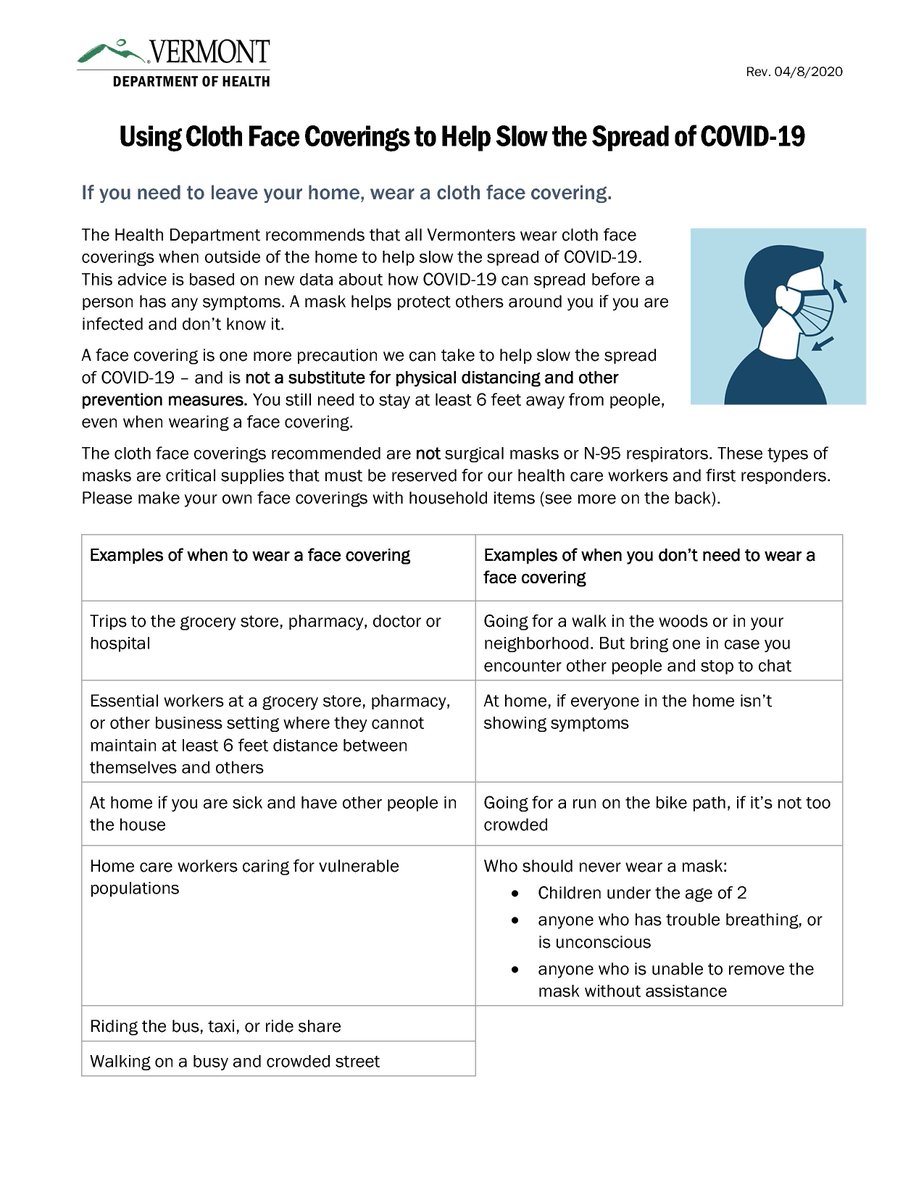 VERMONT
DEPARTMENT OF HEALTH

Rev. 04/8/2020

Using Cloth Face Coverings to Help Slow the Spread of COVID-19

If you need to leave your home, wear a cloth face covering.

The Health Department recommends that all Vermonters wear cloth face coverings when outside of the home to help slow the spread of COVID-19. This advice is based on new data about how COVID-19 can spread before a person has any symptoms. A mask helps protect others around you if you are infected and don't know it.

A face covering is one more precaution we can take to help slow the spread of COVID-19 – and is not a substitute for physical distancing and other prevention measures. You still need to stay at least 6 feet away from people, even when wearing a face covering.

The cloth face coverings recommended are not surgical masks or N-95 respirators. These types of masks are critical supplies that must be reserved for our health care workers and first responders. Please make your own face coverings with household items (see more on the back).

| Examples of when to wear a face covering | Examples of when you don't need to wear a face covering |
|---|---|
| Trips to the grocery store, pharmacy, doctor or hospital | Going for a walk in the woods or in your neighborhood. But bring one in case you encounter other people and stop to chat |
| Essential workers at a grocery store, pharmacy, or other business setting where they cannot maintain at least 6 feet distance between themselves and others | At home, if everyone in the home isn't showing symptoms |
| At home if you are sick and have other people in the house | Going for a run on the bike path, if it's not too crowded |
| Home care workers caring for vulnerable populations | Who should never wear a mask: • Children under the age of 2 • anyone who has trouble breathing, or is unconscious • anyone who is unable to remove the mask without assistance |
| Riding the bus, taxi, or ride share | |
| Walking on a busy and crowded street | |